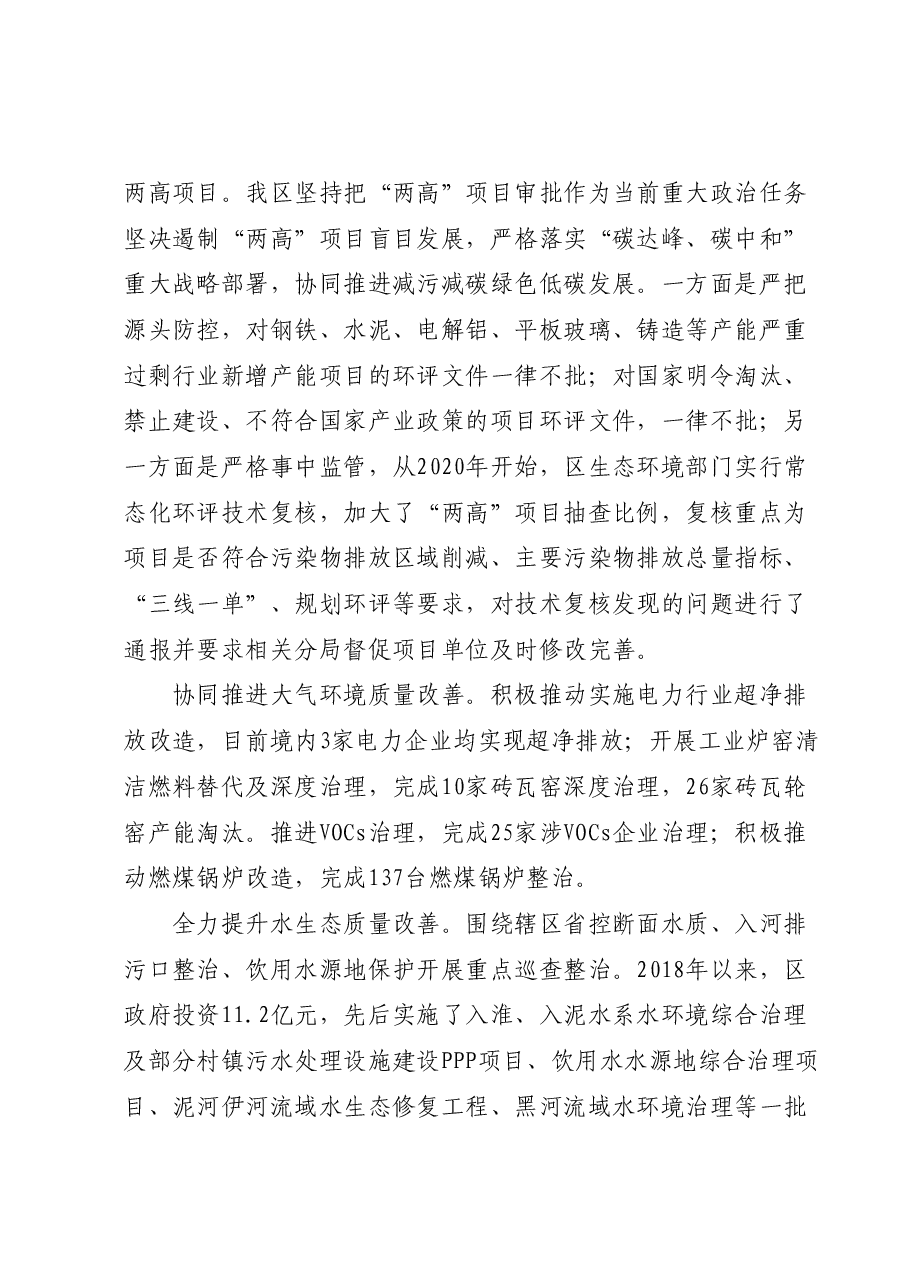 两高项目。我区坚持把“两高”项目审批作为当前重大政治任务坚决遏制“两高”项目盲目发展，严格落实“碳达峰、碳中和”重大战略部署，协同推进减污减碳绿色低碳发展。一方面是严把源头防控，对钢铁、水泥、电解铝、平板玻璃、铸造等产能严重过剩行业新增产能项目的环评文件一律不批；对国家明令淘汰、禁止建设、不符合国家产业政策的项目环评文件，一律不批；另一方面是严格事中监管，从2020年开始，区生态环境部门实行常态化环评技术复核，加大了“两高”项目抽查比例，复核重点为项目是否符合污染物排放区域削减、主要污染物排放总量指标、“三线一单”、规划环评等要求，对技术复核发现的问题进行了通报并要求相关分局督促项目单位及时修改完善。

协同推进大气环境质量改善。积极推动实施电力行业超净排放改造，目前境内3家电力企业均实现超净排放；开展工业炉窑清洁燃料替代及深度治理，完成10家砖瓦窑深度治理，26家砖瓦轮窑产能淘汰。推进VOCs治理，完成25家涉VOCs企业治理；积极推动燃煤锅炉改造，完成137台燃煤锅炉整治。

全力提升水生态质量改善。围绕辖区省控断面水质、入河排污口整治、饮用水源地保护开展重点巡查整治。2018年以来，区政府投资11.2亿元，先后实施了入淮、入泥水系水环境综合治理及部分村镇污水处理设施建设PPP项目、饮用水水源地综合治理项目、泥河伊河流域水生态修复工程、黑河流域水环境治理等一批